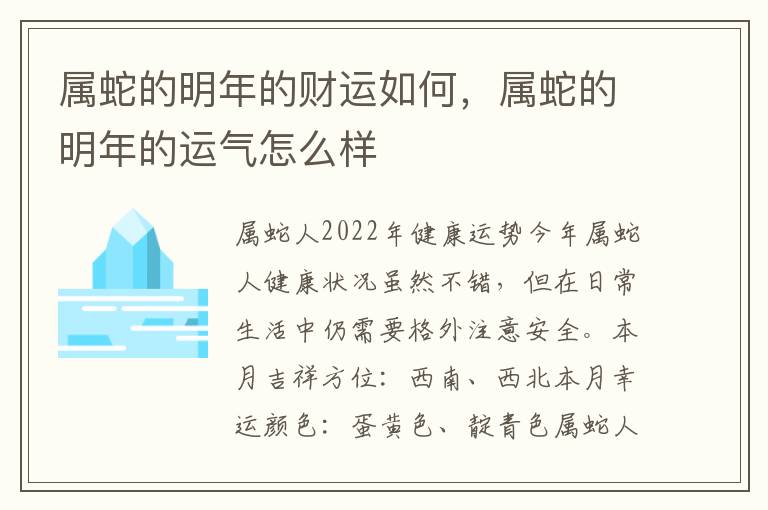 属蛇的明年的财运如何，属蛇的明年的运气怎么样

属蛇人2022年健康运势今年属蛇人健康状况虽然不错，但在日常生活中仍需要格外注意安全。本月吉祥方位：西南、西北本月幸运颜色：蛋黄色、靛青色属蛇人